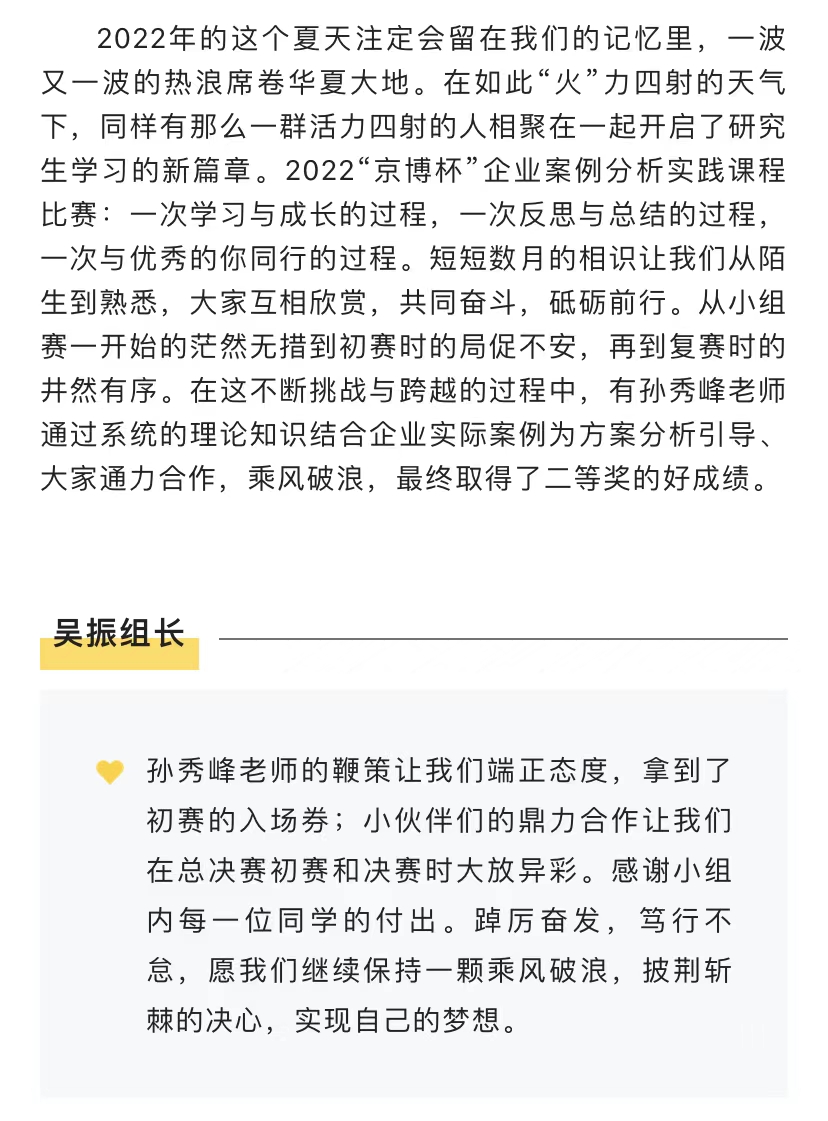 2022年的这个夏天注定会留在我们的记忆里，一波又一波的热浪席卷华夏大地。在如此“火”力四射的天气下，同样有那么一群活力四射的人相聚在一起开启了研究生学习的新篇章。2022“京博杯”企业案例分析实践课程比赛：一次学习与成长的过程，一次反思与总结的过程，一次与优秀的你同行的过程。短短数月的相识让我们从陌生到熟悉，大家互相欣赏，共同奋斗，砥砺前行。从小组赛一开始的茫然无措到初赛时的局促不安，再到复赛时的井然有序。在这不断挑战与跨越的过程中，有孙秀峰老师通过系统的理论知识结合企业实际案例为方案分析引导、大家通力合作，乘风破浪，最终取得了二等奖的好成绩。

吴振组长

孙秀峰老师的鞭策让我们端正态度，拿到了初赛的入场券；小伙伴们的鼎力合作让我们在总决赛初赛和决赛时大放异彩。感谢小组内每一位同学的付出。踔厉奋发，笃行不怠，愿我们继续保持一颗乘风破浪，披荆斩棘的决心，实现自己的梦想。